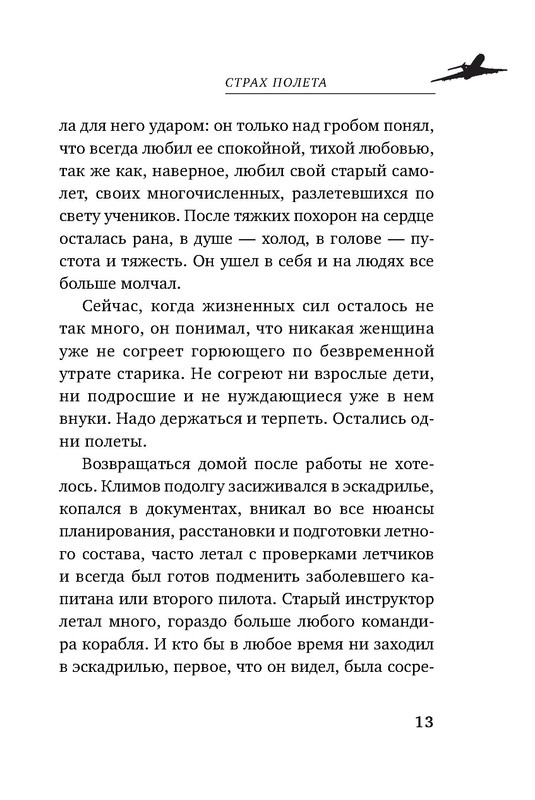 СТРАХ ПОЛЕТА

ла для него ударом: он только над гробом понял, что всегда любил ее спокойной, тихой любовью, так же как, наверное, любил свой старый самолет, своих многочисленных, разлетевшихся по свету учеников. После тяжких похорон на сердце осталась рана, в душе — холод, в голове — пустота и тяжесть. Он ушел в себя и на людях все больше молчал.

Сейчас, когда жизненных сил осталось не так много, он понимал, что никакая женщина уже не согреет горюющего по безвременной утрате старика. Не согреют ни взрослые дети, ни подросшие и не нуждающиеся уже в нем внуки. Надо держаться и терпеть. Остались одни полеты.

Возвращаться домой после работы не хотелось. Климов подолгу засиживался в эскадрилье, копался в документах, вникал во все нюансы планирования, расстановки и подготовки летного состава, часто летал с проверками летчиков и всегда был готов подменить заболевшего капитана или второго пилота. Старый инструктор летал много, гораздо больше любого командира корабля. И кто бы в любое время ни заходил в эскадрилью, первое, что он видел, была сосре-

13